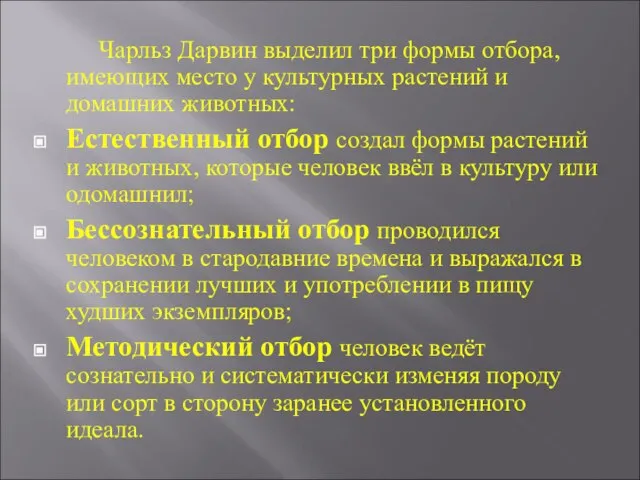 Чарльз Дарвин выделил три формы отбора, имеющих место у культурных растений и домашних животных:

Естественный отбор создал формы растений и животных, которые человек ввёл в культуру или одомашнил;

Бессознательный отбор проводился человеком в стародавние времена и выражался в сохранении лучших и употреблении в пищу худших экземпляров;

Методический отбор человек ведёт сознательно и систематически изменяя породу или сорт в сторону заранее установленного идеала.